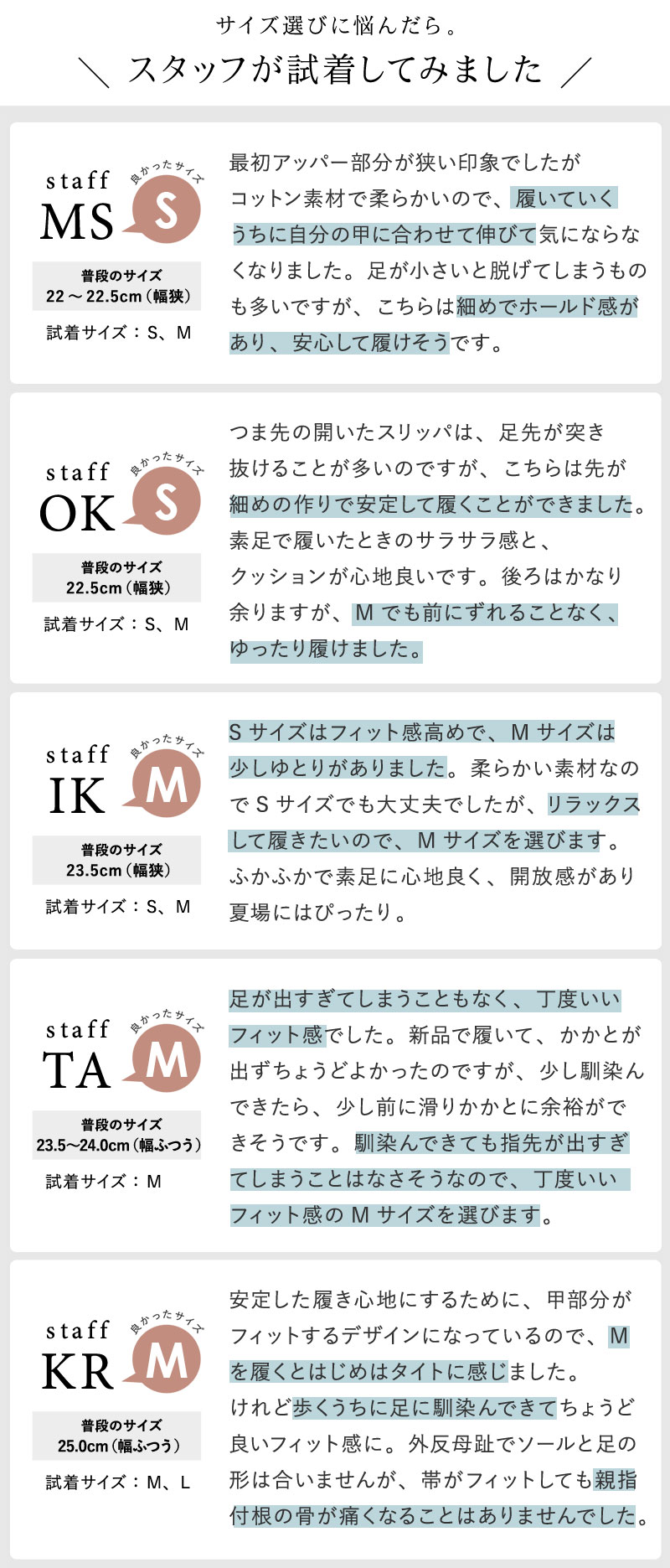 サイズ選びに悩んだら。

＼ スタッフが試着してみました ／

staff MS 良かったサイズ S

普段のサイズ 22～22.5cm（幅狭）

試着サイズ：S、M

最初アッパー部分が狭い印象でしたがコットン素材で柔らかいので、履いていくうちに自分の甲に合わせて伸びて気にならなくなりました。足が小さいと脱げてしまうものも多いですが、こちらは細めでホールド感があり、安心して履けそうです。

staff OK 良かったサイズ S

普段のサイズ 22.5cm（幅狭）

試着サイズ：S、M

つま先の開いたスリッパは、足先が突き抜けることが多いのですが、こちらは先が細めの作りで安定して履くことができました。素足で履いたときのサラサラ感と、クッションが心地良いです。後ろはかなり余りますが、M でも前にずれることなく、ゆったり履けました。

staff IK 良かったサイズ M

普段のサイズ 23.5cm（幅狭）

試着サイズ：S、M

S サイズはフィット感高めで、M サイズは少しゆとりがありました。柔らかい素材なので S サイズでも大丈夫でしたが、リラックスして履きたいので、M サイズを選びます。ふかふかで素足に心地良く、開放感があり夏場にはぴったり。

staff TA 良かったサイズ M

普段のサイズ 23.5～24.0cm（幅ふつう）

試着サイズ：M

足が出すぎてしまうこともなく、丁度いいフィット感でした。新品で履いて、かかとが出ずちょうどよかったのですが、少し馴染んできたら、少し前に滑りかかとに余裕ができそうです。馴染んできても指先が出すぎてしまうことはなさそうなので、丁度いいフィット感の M サイズを選びます。

staff KR 良かったサイズ M

普段のサイズ 25.0cm（幅ふつう）

試着サイズ：M、L

安定した履き心地にするために、甲部分がフィットするデザインになっているので、M を履くとはじめはタイトに感じました。けれど歩くうちに足に馴染んできてちょうど良いフィット感に。外反母趾でソールと足の形は合いませんが、帯がフィットしても親指付根の骨が痛くなることはありませんでした。